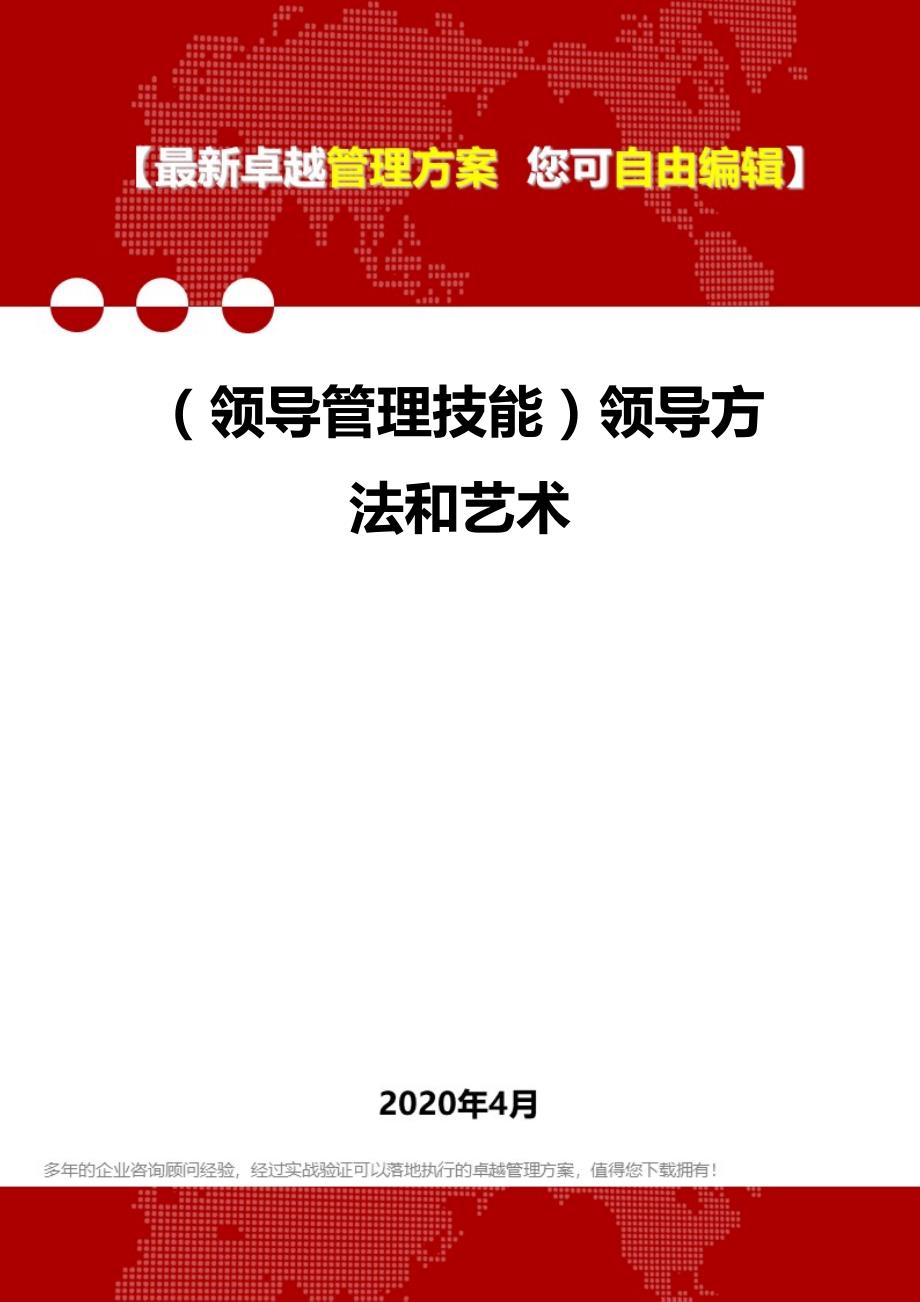 【最新卓越管理方案 您可自由编辑】

（领导管理技能）领导方法和艺术

2020年4月

多年的企业咨询顾问经验，经过实战验证可以落地执行的卓越管理方案，值得您下载拥有！